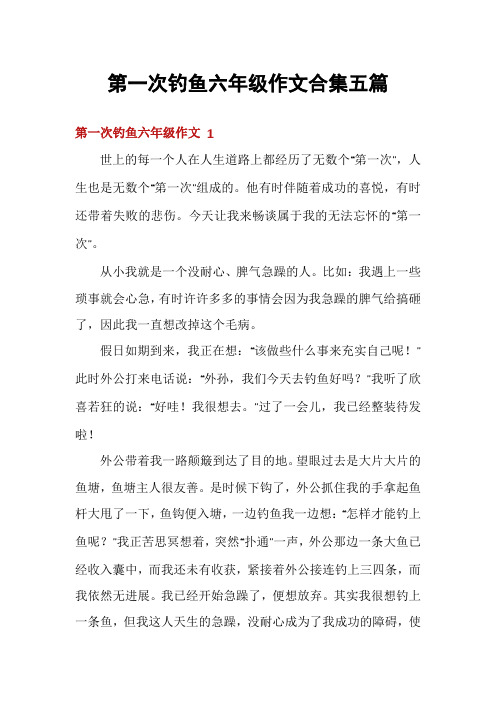 第一次钓鱼六年级作文合集五篇

第一次钓鱼六年级作文 1

世上的每一个人在人生道路上都经历了无数个"第一次"，人生也是无数个"第一次"组成的。他有时伴随着成功的喜悦，有时还带着失败的悲伤。今天让我来畅谈属于我的无法忘怀的"第一次"。

从小我就是一个没耐心、脾气急躁的人。比如：我遇上一些琐事就会心急，有时许许多多的事情会因为我急躁的脾气给搞砸了，因此我一直想改掉这个毛病。

假日如期到来，我正在想："该做些什么事来充实自己呢！"此时外公打来电话说："外孙，我们今天去钓鱼好吗？"我听了欣喜若狂的说："好哇！我很想去。"过了一会儿，我已经整装待发啦！

外公带着我一路颠簸到达了目的地。望眼过去是大片大片的鱼塘，鱼塘主人很友善。是时候下钩了，外公抓住我的手拿起鱼杆大甩了一下，鱼钩便入塘，一边钓鱼我一边想："怎样才能钓上鱼呢？"我正苦思冥想着，突然"扑通"一声，外公那边一条大鱼已经收入囊中，而我还未有收获，紧接着外公接连钓上三四条，而我依然无进展。我已经开始急躁了，便想放弃。其实我很想钓上一条鱼，但我这人天生的急躁，没耐心成为了我成功的障碍，使